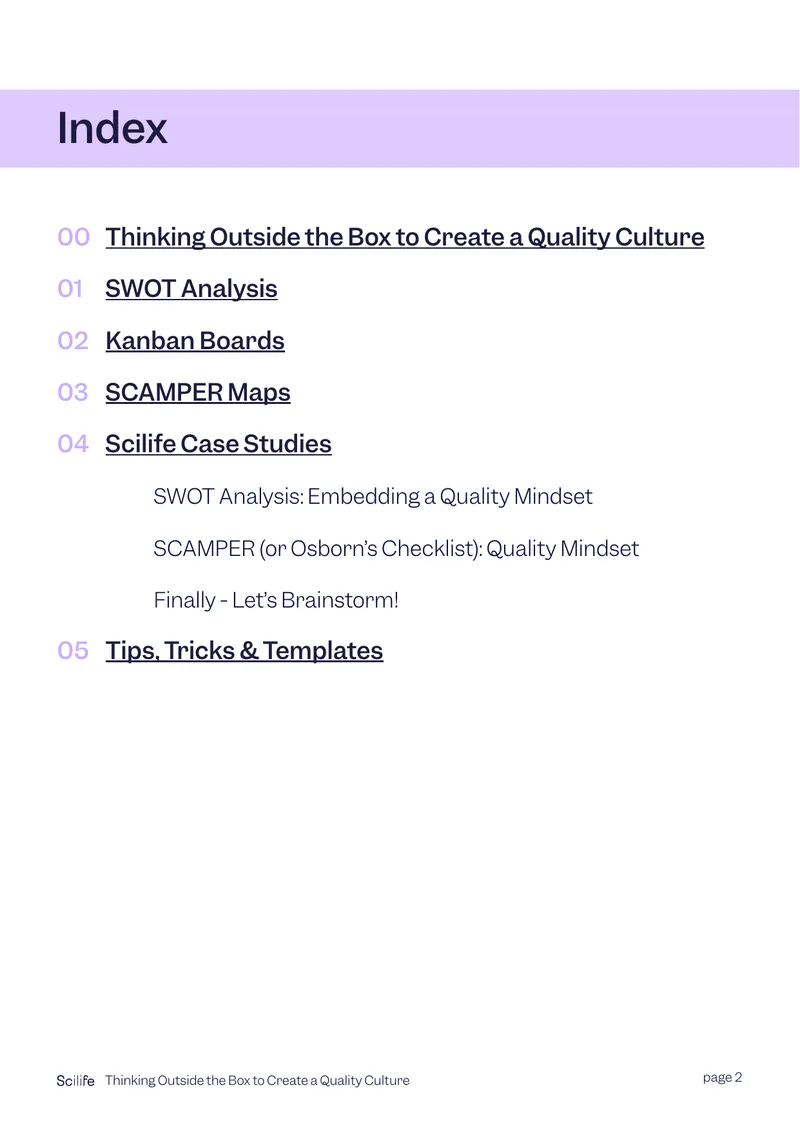 Index

00 Thinking Outside the Box to Create a Quality Culture

01 SWOT Analysis

02 Kanban Boards

03 SCAMPER Maps

04 Scilife Case Studies

SWOT Analysis: Embedding a Quality Mindset

SCAMPER (or Osborn's Checklist): Quality Mindset

Finally - Let's Brainstorm!

05 Tips, Tricks & Templates

Scilife Thinking Outside the Box to Create a Quality Culture

page 2